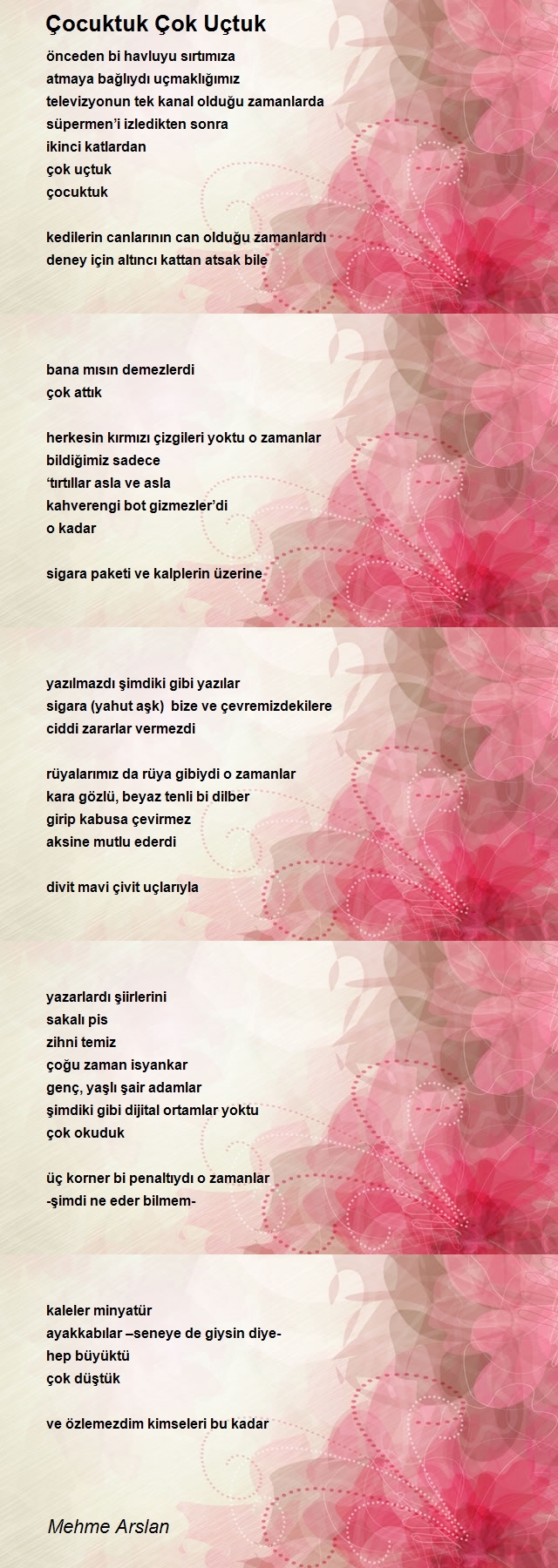 Çocuktuk Çok Uçtuk

önceden bi havluyu sırtımıza
atmaya bağlıydı uçmaklığımız
televizyonun tek kanal olduğu zamanlarda
süpermen'i izledikten sonra
ikinci katlardan
çok uçtuk
çocuktuk

kedilerin canlarının can olduğu zamanlardı
deney için altıncı kattan atsak bile

bana mısın demezlerdi
çok attık

herkesin kırmızı çizgileri yoktu o zamanlar
bildiğimiz sadece
'tırtıllar asla ve asla
kahverengi bot gizmezler'di
o kadar

sigara paketi ve kalplerin üzerine

yazılmazdı şimdiki gibi yazılar
sigara (yahut aşk)  bize ve çevremizdekilere
ciddi zararlar vermezdi

rüyalarımız da rüya gibiydi o zamanlar
kara gözlü, beyaz tenli bi dilber
girip kabusa çevirmez
aksine mutlu ederdi

divit mavi çivit uçlarıyla

yazarlardı şiirlerini
sakalı pis
zihni temiz
çoğu zaman isyankar
genç, yaşlı şair adamlar
şimdiki gibi dijital ortamlar yoktu
çok okuduk

üç korner bi penaltıydı o zamanlar
-şimdi ne eder bilmem-

kaleler minyatür
ayakkabılar –seneye de giysin diye-
hep büyüktü
çok düştük

ve özlemezdim kimseleri bu kadar

Mehme Arslan